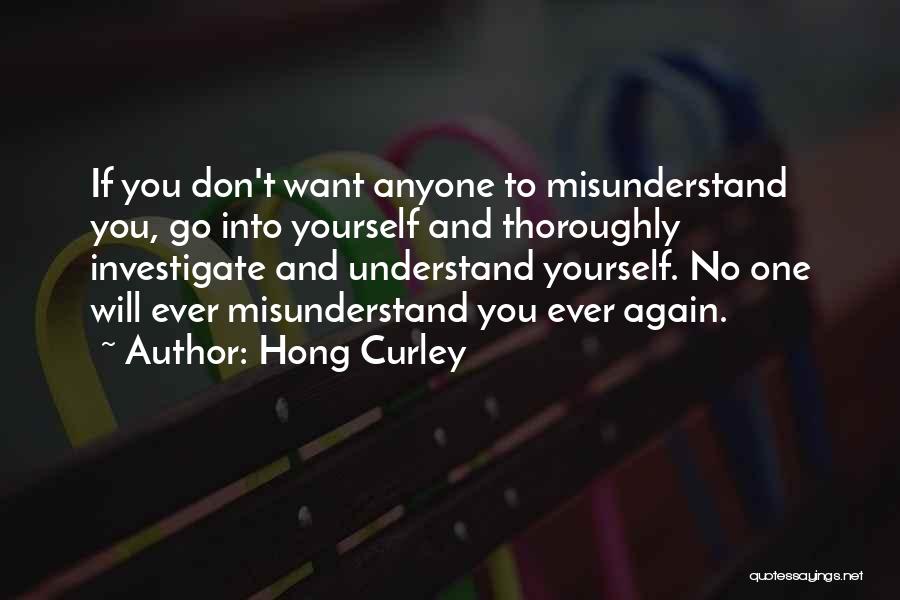 If you don't want anyone to misunderstand you, go into yourself and thoroughly investigate and understand yourself. No one will ever misunderstand you ever again.
~ Author: Hong Curley

quotessayings.net